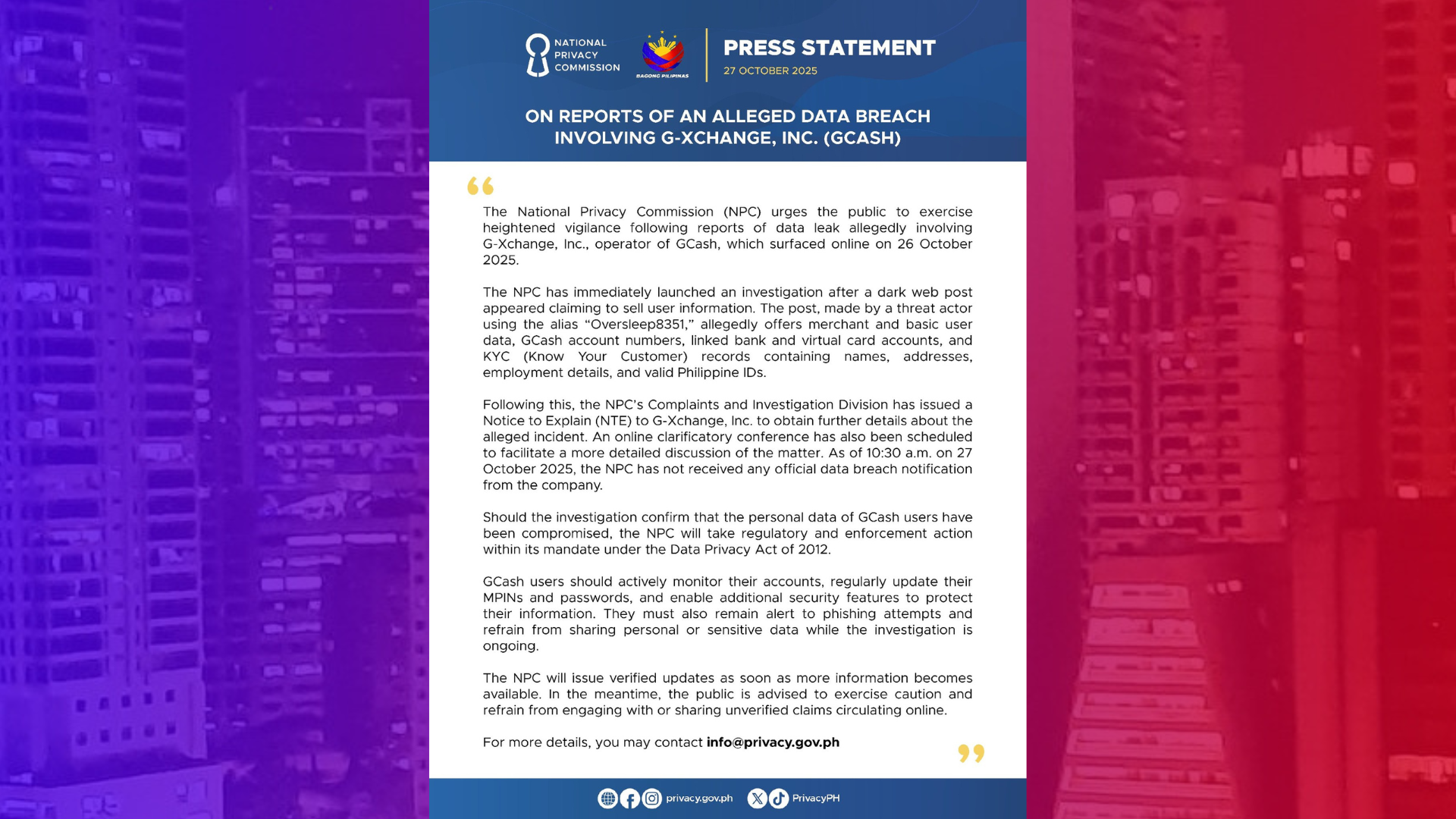 NATIONAL PRIVACY COMMISSION

BAGONG PILIPINAS

PRESS STATEMENT
27 OCTOBER 2025

ON REPORTS OF AN ALLEGED DATA BREACH INVOLVING G-XCHANGE, INC. (GCASH)

“

The National Privacy Commission (NPC) urges the public to exercise heightened vigilance following reports of data leak allegedly involving G-Xchange, Inc., operator of GCash, which surfaced online on 26 October 2025.

The NPC has immediately launched an investigation after a dark web post appeared claiming to sell user information. The post, made by a threat actor using the alias “Oversleep8351,” allegedly offers merchant and basic user data, GCash account numbers, linked bank and virtual card accounts, and KYC (Know Your Customer) records containing names, addresses, employment details, and valid Philippine IDs.

Following this, the NPC’s Complaints and Investigation Division has issued a Notice to Explain (NTE) to G-Xchange, Inc. to obtain further details about the alleged incident. An online clarificatory conference has also been scheduled to facilitate a more detailed discussion of the matter. As of 10:30 a.m. on 27 October 2025, the NPC has not received any official data breach notification from the company.

Should the investigation confirm that the personal data of GCash users have been compromised, the NPC will take regulatory and enforcement action within its mandate under the Data Privacy Act of 2012.

GCash users should actively monitor their accounts, regularly update their MPINs and passwords, and enable additional security features to protect their information. They must also remain alert to phishing attempts and refrain from sharing personal or sensitive data while the investigation is ongoing.

The NPC will issue verified updates as soon as more information becomes available. In the meantime, the public is advised to exercise caution and refrain from engaging with or sharing unverified claims circulating online.

For more details, you may contact info@privacy.gov.ph

”

privacy.gov.ph PrivacyPH